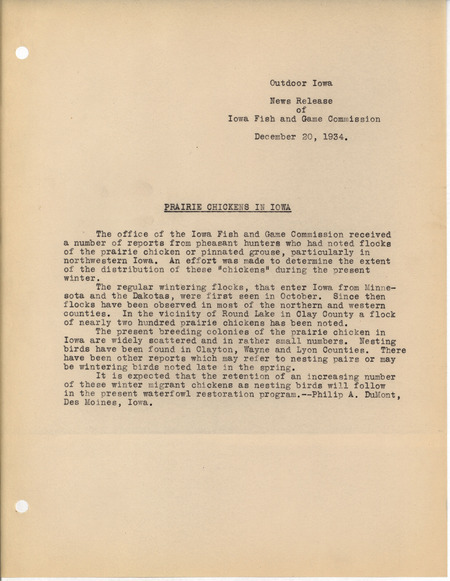 Outdoor Iowa

News Release
of
Iowa Fish and Game Commission

December 20, 1934.

PRAIRIE CHICKENS IN IOWA

The office of the Iowa Fish and Game Commission received a number of reports from pheasant hunters who had noted flocks of the prairie chicken or pinnated grouse, particularly in northwestern Iowa. An effort was made to determine the extent of the distribution of these "chickens" during the present winter.

The regular wintering flocks, that enter Iowa from Minnesota and the Dakotas, were first seen in October. Since then flocks have been observed in most of the northern and western counties. In the vicinity of Round Lake in Clay County a flock of nearly two hundred prairie chickens has been noted.

The present breeding colonies of the prairie chicken in Iowa are widely scattered and in rather small numbers. Nesting birds have been found in Clayton, Wayne and Lyon Counties. There have been other reports which may refer to nesting pairs or may be wintering birds noted late in the spring.

It is expected that the retention of an increasing number of these winter migrant chickens as nesting birds will follow in the present waterfowl restoration program.--Philip A. DuMont, Des Moines, Iowa.